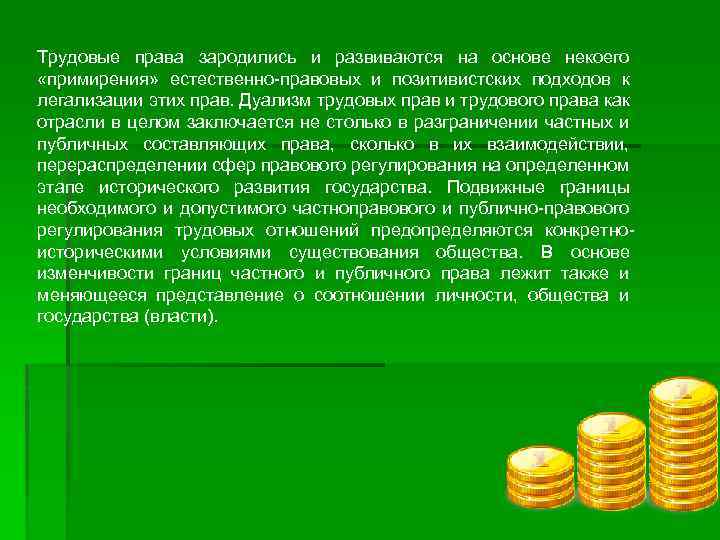 Трудовые права зародились и развиваются на основе некоего «примирения» естественно-правовых и позитивистских подходов к легализации этих прав. Дуализм трудовых прав и трудового права как отрасли в целом заключается не столько в разграничении частных и публичных составляющих права, сколько в их взаимодействии, перераспределении сфер правового регулирования на определенном этапе исторического развития государства. Подвижные границы необходимого и допустимого частноправового и публично-правового регулирования трудовых отношений предопределяются конкретно-историческими условиями существования общества. В основе изменчивости границ частного и публичного права лежит также и меняющееся представление о соотношении личности, общества и государства (власти).